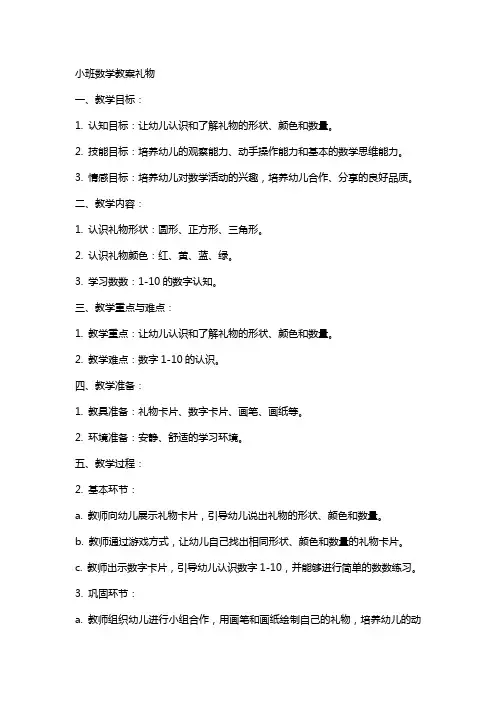 小班数学教案礼物

一、教学目标：

1. 认知目标：让幼儿认识和了解礼物的形状、颜色和数量。

2. 技能目标：培养幼儿的观察能力、动手操作能力和基本的数学思维能力。

3. 情感目标：培养幼儿对数学活动的兴趣，培养幼儿合作、分享的良好品质。

二、教学内容：

1. 认识礼物形状：圆形、正方形、三角形。

2. 认识礼物颜色：红、黄、蓝、绿。

3. 学习数数：1-10 的数字认知。

三、教学重点与难点：

1. 教学重点：让幼儿认识和了解礼物的形状、颜色和数量。

2. 教学难点：数字 1-10 的认识。

四、教学准备：

1. 教具准备：礼物卡片、数字卡片、画笔、画纸等。

2. 环境准备：安静、舒适的学习环境。

五、教学过程：

2. 基本环节：

a. 教师向幼儿展示礼物卡片，引导幼儿说出礼物的形状、颜色和数量。

b. 教师通过游戏方式，让幼儿自己找出相同形状、颜色和数量的礼物卡片。

c. 教师出示数字卡片，引导幼儿认识数字 1-10，并能够进行简单的数数练习。

3. 巩固环节：

a. 教师组织幼儿进行小组合作，用画笔和画纸绘制自己的礼物，培养幼儿的动